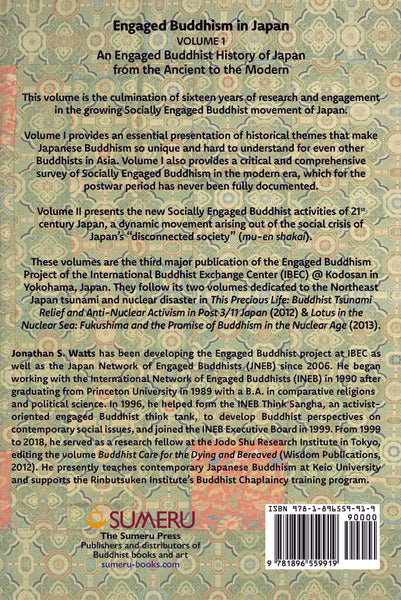 Engaged Buddhism in Japan
VOLUME 1
An Engaged Buddhist History of Japan
from the Ancient to the Modern

This volume is the culmination of sixteen years of research and engagement in the growing Socially Engaged Buddhist movement of Japan.

Volume I provides an essential presentation of historical themes that make Japanese Buddhism so unique and hard to understand for even other Buddhists in Asia. Volume I also provides a critical and comprehensive survey of Socially Engaged Buddhism in the modern era, which for the postwar period has never been fully documented.

Volume II presents the new Socially Engaged Buddhist activities of 21$^{st}$ century Japan, a dynamic movement arising out of the social crisis of Japan's "disconnected society" (mu-en shakai).

These volumes are the third major publication of the Engaged Buddhism Project of the International Buddhist Exchange Center (IBEC) @ Kodosan in Yokohama, Japan. They follow its two volumes dedicated to the Northeast Japan tsunami and nuclear disaster in This Precious Life: Buddhist Tsunami Relief and Anti-Nuclear Activism in Post 3/11 Japan (2012) & Lotus in the Nuclear Sea: Fukushima and the Promise of Buddhism in the Nuclear Age (2013).

Jonathan S. Watts has been developing the Engaged Buddhist project at IBEC as well as the Japan Network of Engaged Buddhists (JNEB) since 2006. He began working with the International Network of Engaged Buddhists (INEB) in 1990 after graduating from Princeton University in 1989 with a B.A. in comparative religions and political science. In 1996, he helped form the INEB Think Sangha, an activist-oriented engaged Buddhist think tank, to develop Buddhist perspectives on contemporary social issues, and joined the INEB Executive Board in 1999. From 1999 to 2018, he served as a research fellow at the Jodo Shu Research Institute in Tokyo, editing the volume Buddhist Care for the Dying and Bereaved (Wisdom Publications, 2012). He presently teaches contemporary Japanese Buddhism at Keio University and supports the Rinbutsuken Institute's Buddhist Chaplaincy training program.

SUMERU
The Sumeru Press
Publishers and distributors of
Buddhist books and art
sumeru-books.com

ISBN 978-1-896559-91-9
90000
9 781896 559919